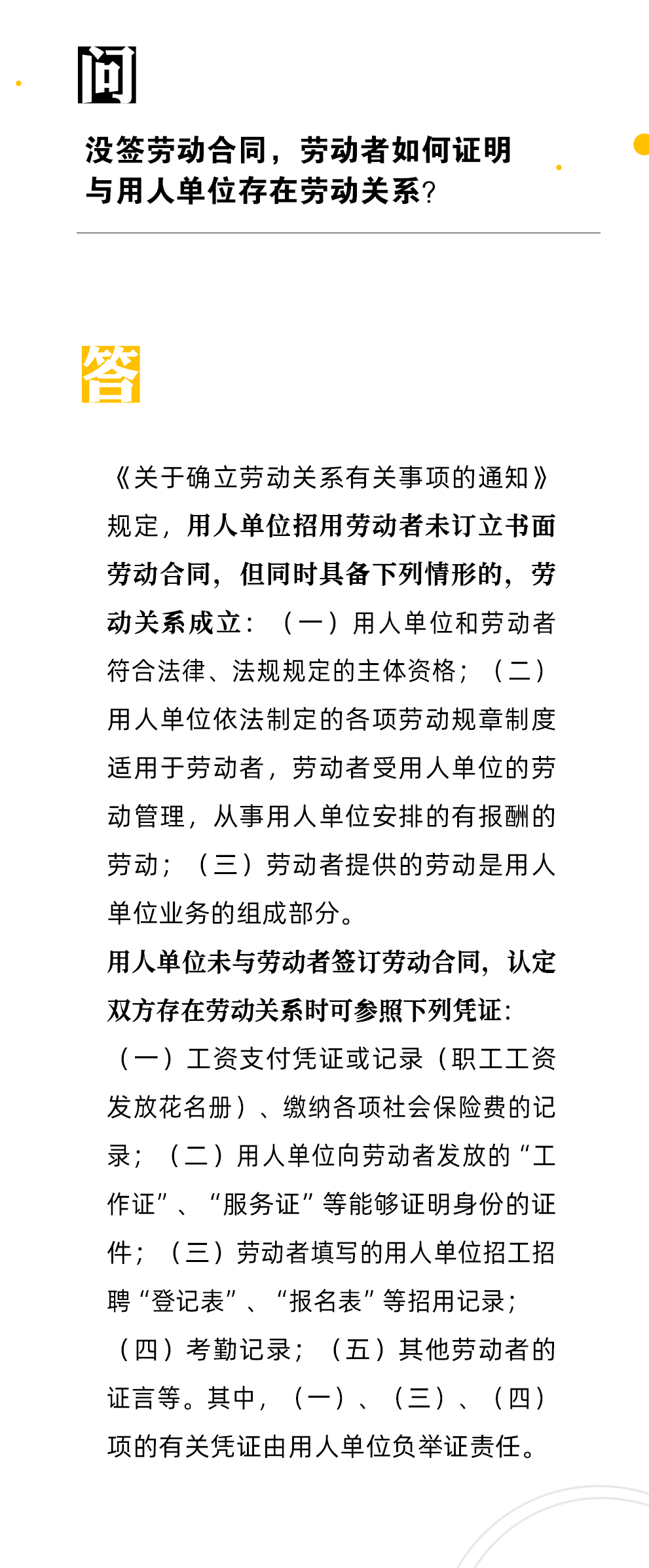 问

没签劳动合同，劳动者如何证明与用人单位存在劳动关系?

答

《关于确立劳动关系有关事项的通知》规定，用人单位招用劳动者未订立书面劳动合同，但同时具备下列情形的，劳动关系成立：（一）用人单位和劳动者符合法律、法规规定的主体资格；（二）用人单位依法制定的各项劳动规章制度适用于劳动者，劳动者受用人单位的劳动管理，从事用人单位安排的有报酬的劳动；（三）劳动者提供的劳动是用人单位业务的组成部分。

用人单位未与劳动者签订劳动合同，认定双方存在劳动关系时可参照下列凭证：（一）工资支付凭证或记录（职工工资发放花名册）、缴纳各项社会保险费的记录；（二）用人单位向劳动者发放的“工作证”、“服务证”等能够证明身份的证件；（三）劳动者填写的用人单位招工招聘“登记表”、“报名表”等招用记录；（四）考勤记录；（五）其他劳动者的证言等。其中，（一）、（三）、（四）项的有关凭证由用人单位负举证责任。